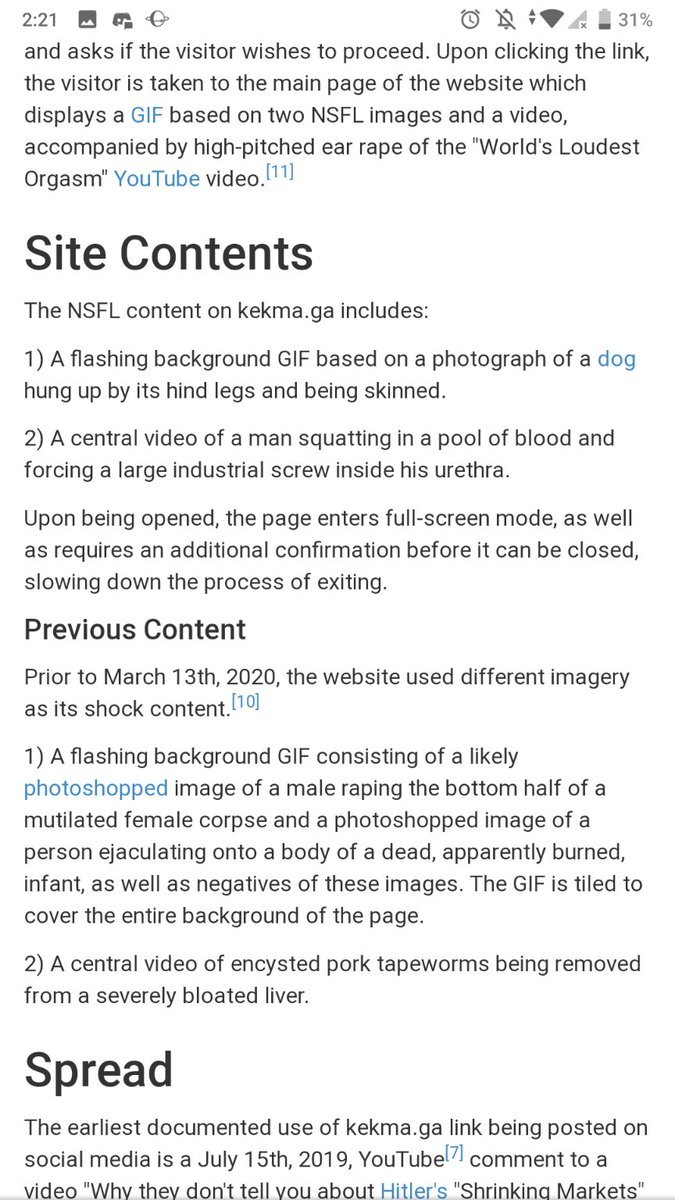 2:21 31%

and asks if the visitor wishes to proceed. Upon clicking the link, the visitor is taken to the main page of the website which displays a GIF based on two NSFL images and a video, accompanied by high-pitched ear rape of the "World's Loudest Orgasm" YouTube video.[11]

Site Contents

The NSFL content on kekma.ga includes:

1) A flashing background GIF based on a photograph of a dog hung up by its hind legs and being skinned.

2) A central video of a man squatting in a pool of blood and forcing a large industrial screw inside his urethra.

Upon being opened, the page enters full-screen mode, as well as requires an additional confirmation before it can be closed, slowing down the process of exiting.

Previous Content

Prior to March 13th, 2020, the website used different imagery as its shock content.[10]

1) A flashing background GIF consisting of a likely photoshopped image of a male raping the bottom half of a mutilated female corpse and a photoshopped image of a person ejaculating onto a body of a dead, apparently burned, infant, as well as negatives of these images. The GIF is tiled to cover the entire background of the page.

2) A central video of encysted pork tapeworms being removed from a severely bloated liver.

Spread

The earliest documented use of kekma.ga link being posted on social media is a July 15th, 2019, YouTube[7] comment to a video "Why they don't tell you about Hitler's "Shrinking Markets"